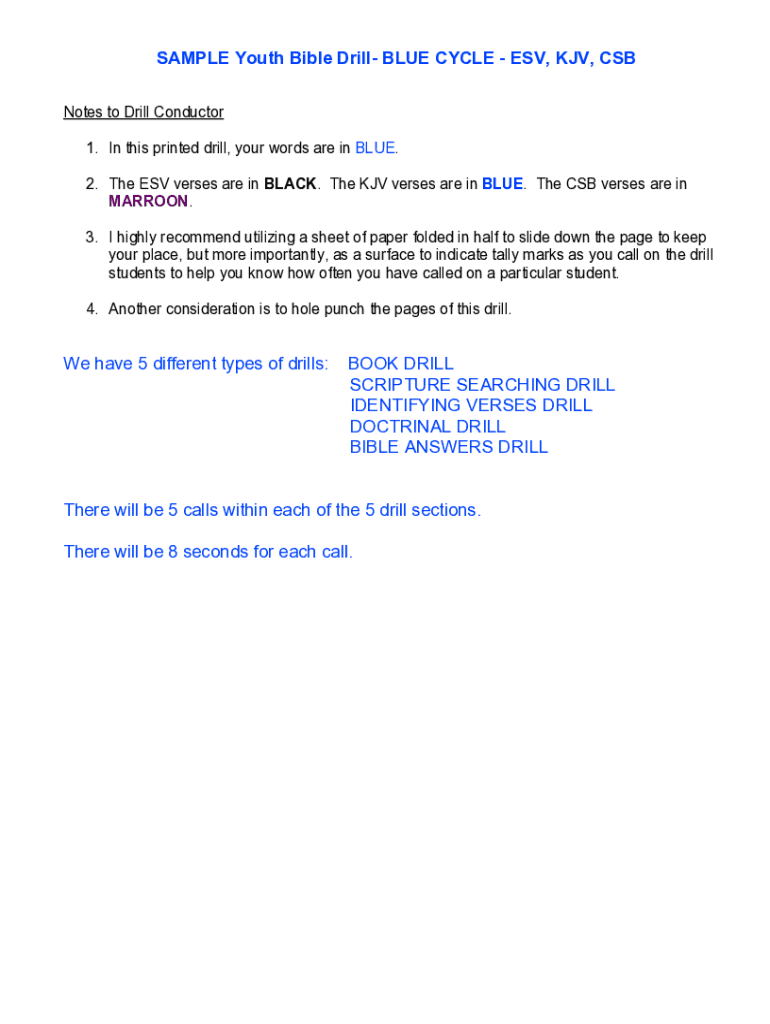 SAMPLE Youth Bible Drill- BLUE CYCLE - ESV, KJV, CSB

Notes to Drill Conductor

1. In this printed drill, your words are in BLUE.

2. The ESV verses are in BLACK. The KJV verses are in BLUE. The CSB verses are in MARROON.

3. I highly recommend utilizing a sheet of paper folded in half to slide down the page to keep your place, but more importantly, as a surface to indicate tally marks as you call on the drill students to help you know how often you have called on a particular student.

4. Another consideration is to hole punch the pages of this drill.

We have 5 different types of drills: BOOK DRILL
SCRIPTURE SEARCHING DRILL
IDENTIFYING VERSES DRILL
DOCTRINAL DRILL
BIBLE ANSWERS DRILL

There will be 5 calls within each of the 5 drill sections.

There will be 8 seconds for each call.